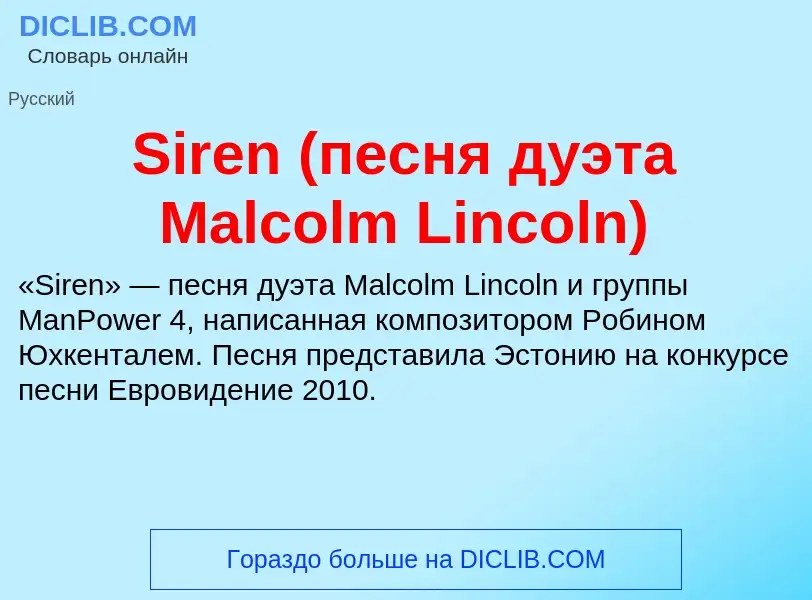 DICLIB.COM
Словарь онлайн

Русский

Siren (песня дуэта Malcolm Lincoln)

«Siren» — песня дуэта Malcolm Lincoln и группы ManPower 4, написанная композитором Робином Юхкенталем. Песня представила Эстонию на конкурсе песни Евровидение 2010.

Гораздо больше на DICLIB.COM